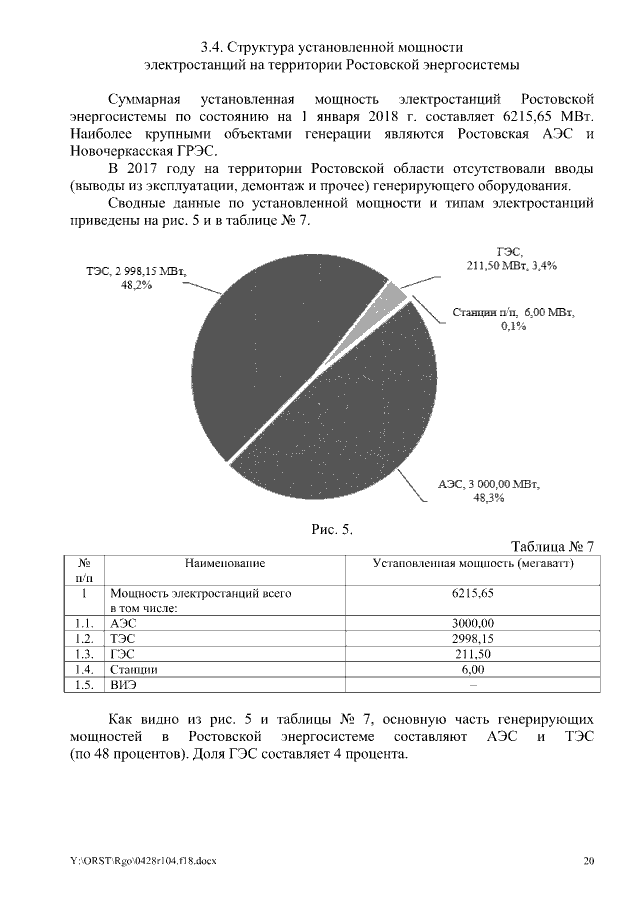 3.4. Структура установленной мощности электростанций на территории Ростовской энергосистемы

Суммарная установленная мощность электростанций Ростовской энергосистемы по состоянию на 1 января 2018 г. составляет 6215,65 МВт. Наиболее крупными объектами генерации являются Ростовская АЭС и Новочеркасская ГРЭС.

В 2017 году на территории Ростовской области отсутствовали вводы (выводы из эксплуатации, демонтаж и прочее) генерирующего оборудования.

Сводные данные по установленной мощности и типам электростанций приведены на рис. 5 и в таблице № 7.

ТЭС, 2 998,15 МВт, 48,2%

ГЭС, 211,50 МВт, 3,4%

Станции п/п, 6,00 МВт, 0,1%

АЭС, 3 000,00 МВт, 48,3%

Рис. 5.

Таблица № 7

| № п/п | Наименование | Установленная мощность (мегаватт) |
|---|---|---|
| 1 | Мощность электростанций всего в том числе: | 6215,65 |
| 1.1. | АЭС | 3000,00 |
| 1.2. | ТЭС | 2998,15 |
| 1.3. | ГЭС | 211,50 |
| 1.4. | Станции | 6,00 |
| 1.5. | ВИЭ | – |

Как видно из рис. 5 и таблицы № 7, основную часть генерирующих мощностей в Ростовской энергосистеме составляют АЭС и ТЭС (по 48 процентов). Доля ГЭС составляет 4 процента.

Y:\ORST\Rgo\0428r104.f18.docx 20